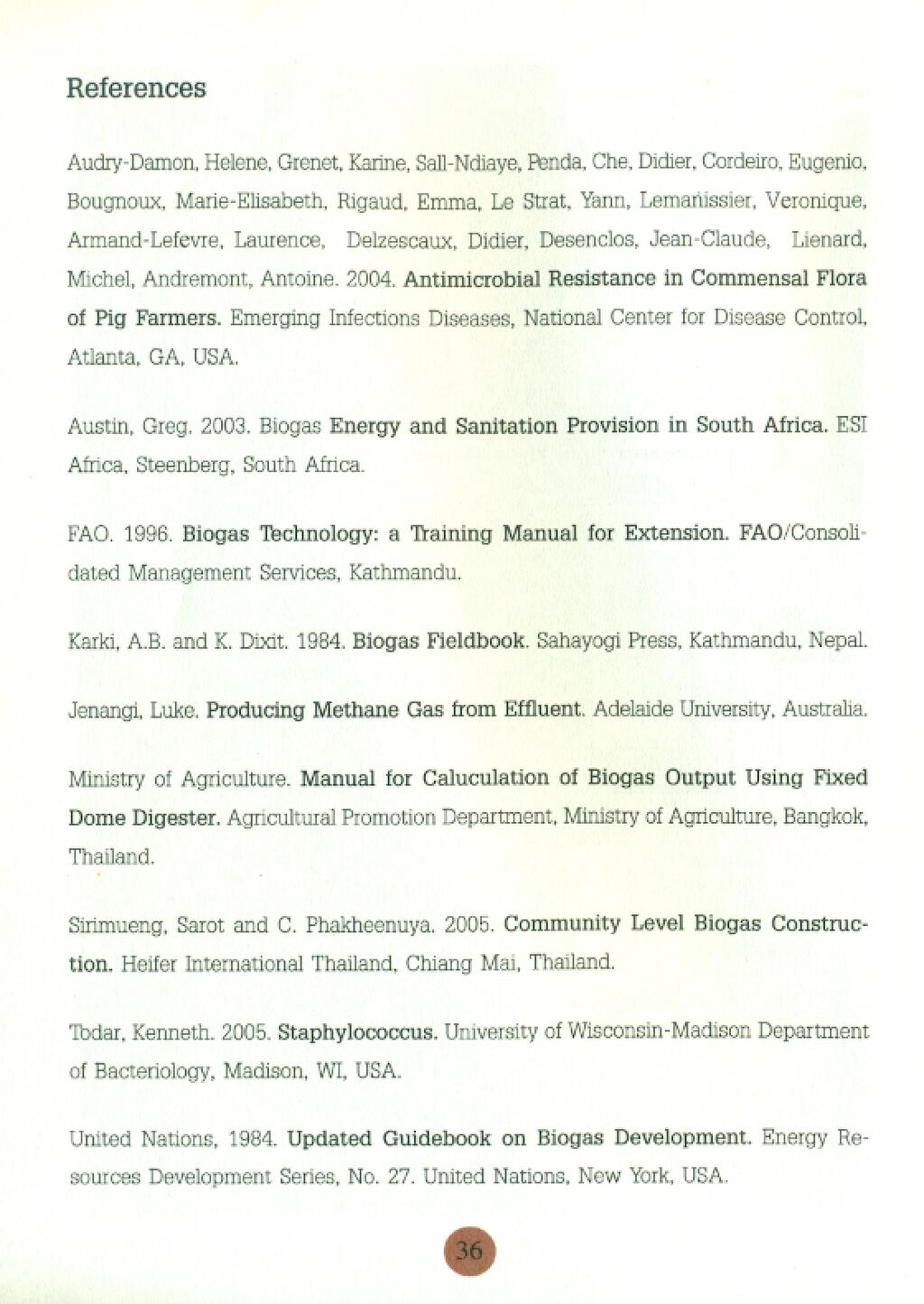 References

Audry-Damon, Helene, Grenet, Karine, Sall-Ndiaye, Penda, Che, Didier, Cordeiro, Eugenio, Bougnoux, Marie-Elisabeth, Rigaud, Emma, Le Strat, Yann, Lemanissier, Veronique, Armand-Lefevre, Laurence, Delzescaux, Didier, Desenclos, Jean-Claude, Lienard, Michel, Andremont, Antoine. 2004. Antimicrobial Resistance in Commensal Flora of Pig Farmers. Emerging Infections Diseases, National Center for Disease Control, Atlanta, GA, USA.

Austin, Greg. 2003. Biogas Energy and Sanitation Provision in South Africa. ESI Africa, Steenberg, South Africa.

FAO. 1996. Biogas Technology: a Training Manual for Extension. FAO/Consolidated Management Services, Kathmandu.

Karki, A.B. and K. Dixit. 1984. Biogas Fieldbook. Sahayogi Press, Kathmandu, Nepal.

Jenangi, Luke. Producing Methane Gas from Effluent. Adelaide University, Australia.

Ministry of Agriculture. Manual for Caluculation of Biogas Output Using Fixed Dome Digester. Agricultural Promotion Department, Ministry of Agriculture, Bangkok, Thailand.

Sirimueng, Sarot and C. Phakheenuya. 2005. Community Level Biogas Construction. Heifer International Thailand, Chiang Mai, Thailand.

Todar, Kenneth. 2005. Staphylococcus. University of Wisconsin-Madison Department of Bacteriology, Madison, WI, USA.

United Nations, 1984. Updated Guidebook on Biogas Development. Energy Resources Development Series, No. 27. United Nations, New York, USA.

36